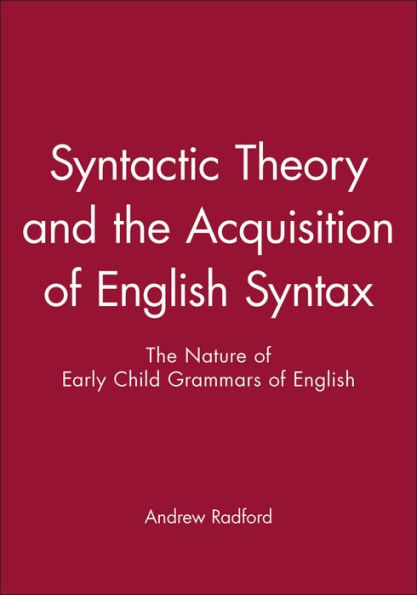 Syntactic Theory and the Acquisition of English Syntax

The Nature of Early Child Grammars of English

Andrew Radford